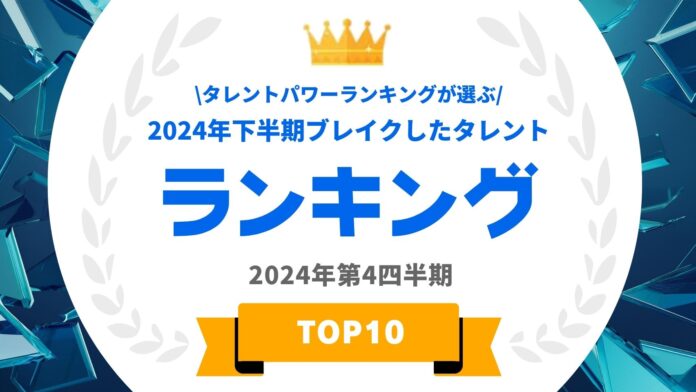 \タレントパワーランキングが選ぶ/
2024年下半期ブレイクしたタレント

ランキング

2024年第4四半期

TOP10